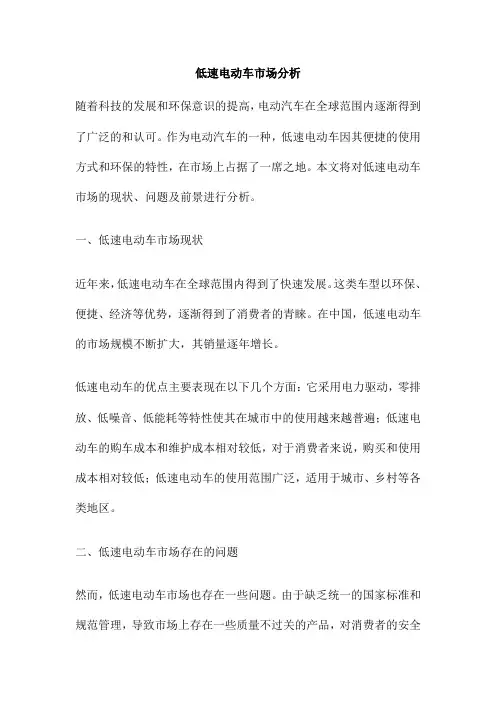 低速电动车市场分析

随着科技的发展和环保意识的提高，电动汽车在全球范围内逐渐得到了广泛的和认可。作为电动汽车的一种，低速电动车因其便捷的使用方式和环保的特性，在市场上占据了一席之地。本文将对低速电动车市场的现状、问题及前景进行分析。

一、低速电动车市场现状

近年来，低速电动车在全球范围内得到了快速发展。这类车型以环保、便捷、经济等优势，逐渐得到了消费者的青睐。在中国，低速电动车的市场规模不断扩大，其销量逐年增长。

低速电动车的优点主要表现在以下几个方面：它采用电力驱动，零排放、低噪音、低能耗等特性使其在城市中的使用越来越普遍；低速电动车的购车成本和维护成本相对较低，对于消费者来说，购买和使用成本相对较低；低速电动车的使用范围广泛，适用于城市、乡村等各类地区。

二、低速电动车市场存在的问题

然而，低速电动车市场也存在一些问题。由于缺乏统一的国家标准和规范管理，导致市场上存在一些质量不过关的产品，对消费者的安全